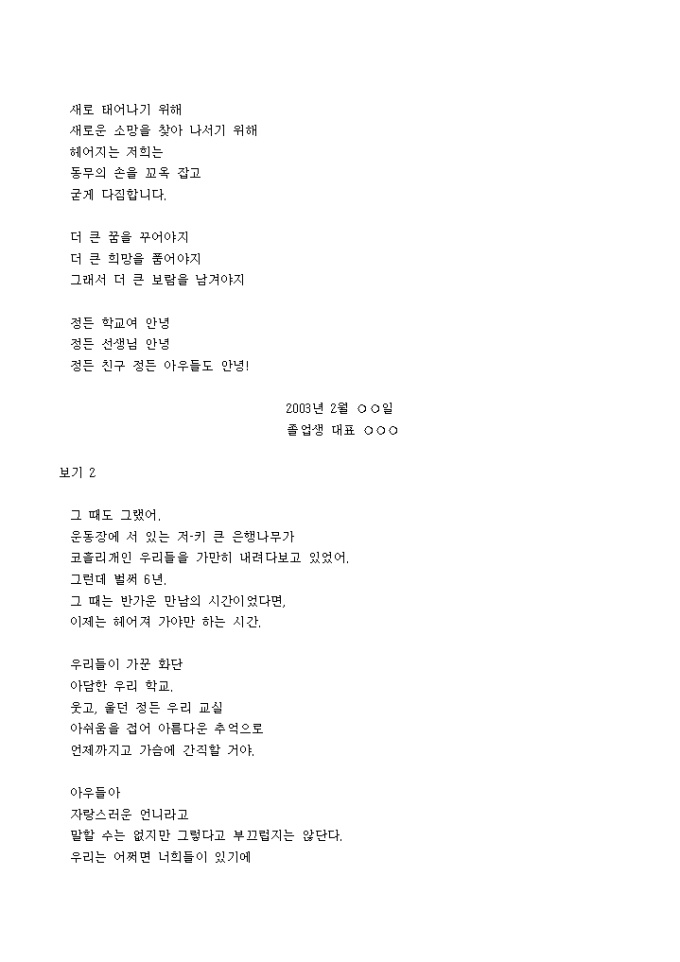 새로 태어나기 위해
새로운 소망을 찾아 나서기 위해
헤어지는 저희는
동무의 손을 꼬옥 잡고
굳게 다짐합니다.

더 큰 꿈을 꾸어야지
더 큰 희망을 품어야지
그래서 더 큰 보람을 남겨야지

정든 학교여 안녕
정든 선생님 안녕
정든 친구 정든 아우들도 안녕!

2003년 2월 ○○일
졸업생 대표 ○○○

보기 2

그 때도 그랬어.
운동장에 서 있는 저-키 큰 은행나무가
코흘리개인 우리들을 가만히 내려다보고 있었어.
그런데 벌써 6년.
그 때는 반가운 만남의 시간이었다면,
이제는 헤어져 가야만 하는 시간.

우리들이 가꾼 화단
아담한 우리 학교.
웃고, 울던 정든 우리 교실
아쉬움을 접어 아름다운 추억으로
언제까지고 가슴에 간직할 거야.

아우들아
자랑스러운 언니라고
말할 수는 없지만 그렇다고 부끄럽지는 않단다.
우리는 어쩌면 너희들이 있기에